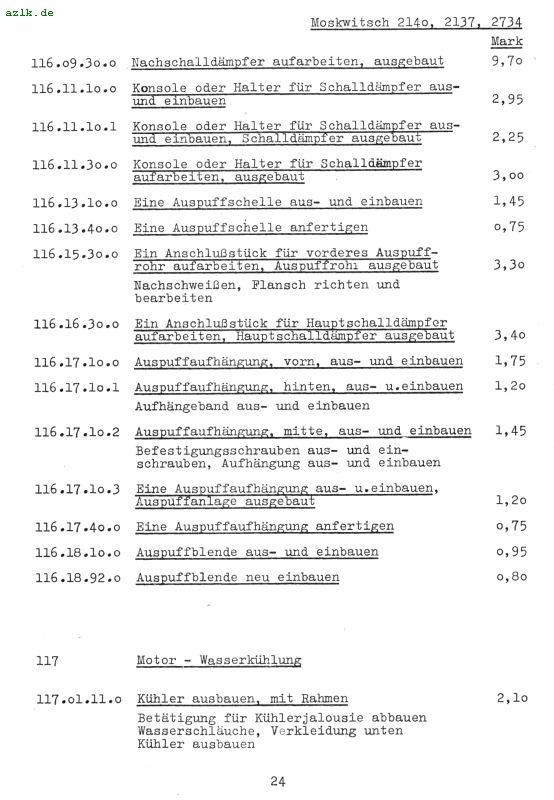 azlk.de

Moskwitsch 214o, 2137, 2734

Mark

116.o9.3o.o Nachschalldämpfer aufarbeiten, ausgebaut 9,7o

116.11.1o.o Konsole oder Halter für Schalldämpfer aus- und einbauen 2,95

116.11.1o.1 Konsole oder Halter für Schalldämpfer aus- und einbauen, Schalldämpfer ausgebaut 2,25

116.11.3o.o Konsole oder Halter für Schalldämpfer aufarbeiten, ausgebaut 3,oo

116.13.1o.o Eine Auspuffschelle aus- und einbauen 1,45

116.13.4o.o Eine Auspuffschelle anfertigen o,75

116.15.3o.o Ein Anschlußstück für vorderes Auspuffrohr aufarbeiten, Auspuffrohr ausgebaut 3,3o
Nachschweißen, Flansch richten und bearbeiten

116.16.3o.o Ein Anschlußstück für Hauptschalldämpfer aufarbeiten, Hauptschalldämpfer ausgebaut 3,4o

116.17.1o.o Auspuffaufhängung, vorn, aus- und einbauen 1,75

116.17.1o.1 Auspuffaufhängung, hinten, aus- u.einbauen 1,2o
Aufhängeband aus- und einbauen

116.17.1o.2 Auspuffaufhängung, mitte, aus- und einbauen 1,45
Befestigungsschrauben aus- und einschrauben, Aufhängung aus- und einbauen

116.17.1o.3 Eine Auspuffaufhängung aus- u.einbauen, Auspuffanlage ausgebaut 1,2o

116.17.4o.o Eine Auspuffaufhängung anfertigen o,75

116.18.1o.o Auspuffblende aus- und einbauen o,95

116.18.92.o Auspuffblende neu einbauen o,8o

117 Motor - Wasserkühlung

117.o1.11.o Kühler ausbauen, mit Rahmen 2,1o
Betätigung für Kühlerjalousie abbauen Wasserschläuche, Verkleidung unten Kühler ausbauen

24